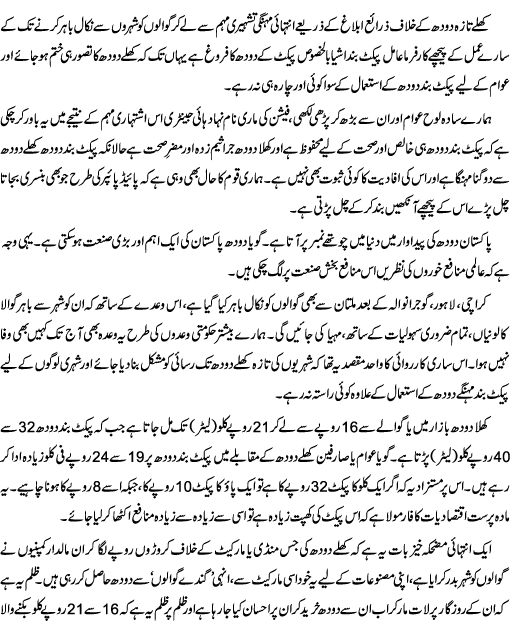 کھلے تازہ دودھ کے خلاف ذرائع ابلاغ کے ذریعے انتہائی مہنگی تشہیری مہم سے لے کر گوالوں کو شہروں سے نکال باہر کرنے تک کے سارے عمل کے پیچھے کارفرما عامل پیکٹ بند اشیا بالخصوص پیکٹ کے دودھ کا فروغ ہے یہاں تک کہ کھلے دودھ کا تصور ہی ختم ہو جائے اور عوام کے لیے پیکٹ بند دودھ کے استعمال کے سوا کوئی اور چارہ ہی نہ رہے۔

ہمارے سادہ لوح عوام اور ان سے بڑھ کر پڑھی لکھی، فیشن کی ماری نام نہاد ہائی جینٹری اس اشتہاری مہم کے نتیجے میں یہ باور کر چکی ہے کہ پیکٹ بند دودھ ہی خالص اور صحت کے لیے محفوظ ہے اور کھلا دودھ جراثیم زدہ اور مضر صحت ہے حالانکہ پیکٹ بند دودھ کھلے دودھ سے دوگنا مہنگا ہے اور اس کی افادیت کا کوئی ثبوت بھی نہیں ہے۔ ہماری قوم کا حال بھی وہی ہے کہ پائیڈ پائپر کی طرح جو بھی بنسری بجاتا چل پڑے اس کے پیچھے آنکھیں بند کر کے چل پڑتی ہے۔

پاکستان دودھ کی پیداوار میں دنیا میں چوتھے نمبر پر آتا ہے۔ گویا دودھ پاکستان کی ایک اہم اور بڑی صنعت ہو سکتی ہے۔ یہی وجہ ہے کہ عالمی منافع خوروں کی نظریں اس منافع بخش صنعت پر لگ چکی ہیں۔

کراچی، لاہور، گوجرانوالہ کے بعد ملتان سے بھی گوالوں کو نکال باہر کیا گیا ہے، اس وعدے کے ساتھ کہ ان کو شہر سے باہر گوالا کالونیاں، تمام ضروری سہولیات کے ساتھ، مہیا کی جائیں گی۔ ہمارے بیشتر حکومتی وعدوں کی طرح یہ وعدہ بھی آج تک کہیں بھی وفا نہیں ہوا۔ اس ساری کارروائی کا واحد مقصد یہ تھا کہ شہریوں کی تازہ کھلے دودھ تک رسائی کو مشکل بنا دیا جائے اور شہری لوگوں کے لیے پیکٹ بند مہنگے دودھ کے استعمال کے علاوہ کوئی راستہ نہ رہے۔

کھلا دودھ بازار میں یا گوالے سے 16 روپے سے لے کر 21 روپے کلو (لیٹر) تک مل جاتا ہے جب کہ پیکٹ بند دودھ 32 سے 40 روپے کلو (لیٹر) پڑتا ہے۔ گویا عوام یا صارفین کھلے دودھ کے مقابلے میں پیکٹ بند دودھ پر 19 سے 24 روپے فی کلو زیادہ ادا کر رہے ہیں۔ اس پر مستزاد یہ کہ اگر ایک کلو کا پیکٹ 32 روپے کا ہے تو ایک پاؤ کا پیکٹ 10 روپے کا، جبکہ اسے 8 روپے کا ہونا چاہیے۔ یہ مادہ پرست اقتصادیات کا فارمولا ہے کہ اس پیکٹ کی کھپت زیادہ ہے تو اسی سے زیادہ سے زیادہ منافع اکٹھا کر لیا جائے۔

ایک انتہائی مضحکہ خیز بات یہ ہے کہ کھلے دودھ کی جس منڈی یا مارکیٹ کے خلاف کروڑوں روپے لگا کر ان مالدار کمپنیوں نے گوالوں کو شہر بدر کرایا ہے، اپنی مصنوعات کے لیے یہ خود اسی مارکیٹ سے، انہی 'گندے گوالوں' سے دودھ حاصل کر رہی ہیں۔ ظلم یہ ہے کہ ان کے روزگار پر لات مار کر اب ان سے دودھ خرید کر ان پر احسان کیا جا رہا ہے اور ظلم پر ظلم یہ ہے کہ 16 سے 21 روپے کلو بکنے والا